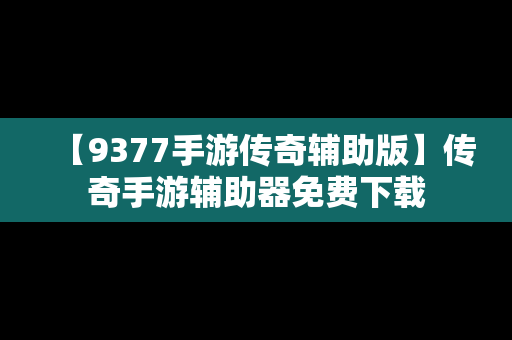 【9377手游传奇辅助版】传奇手游辅助器免费下载